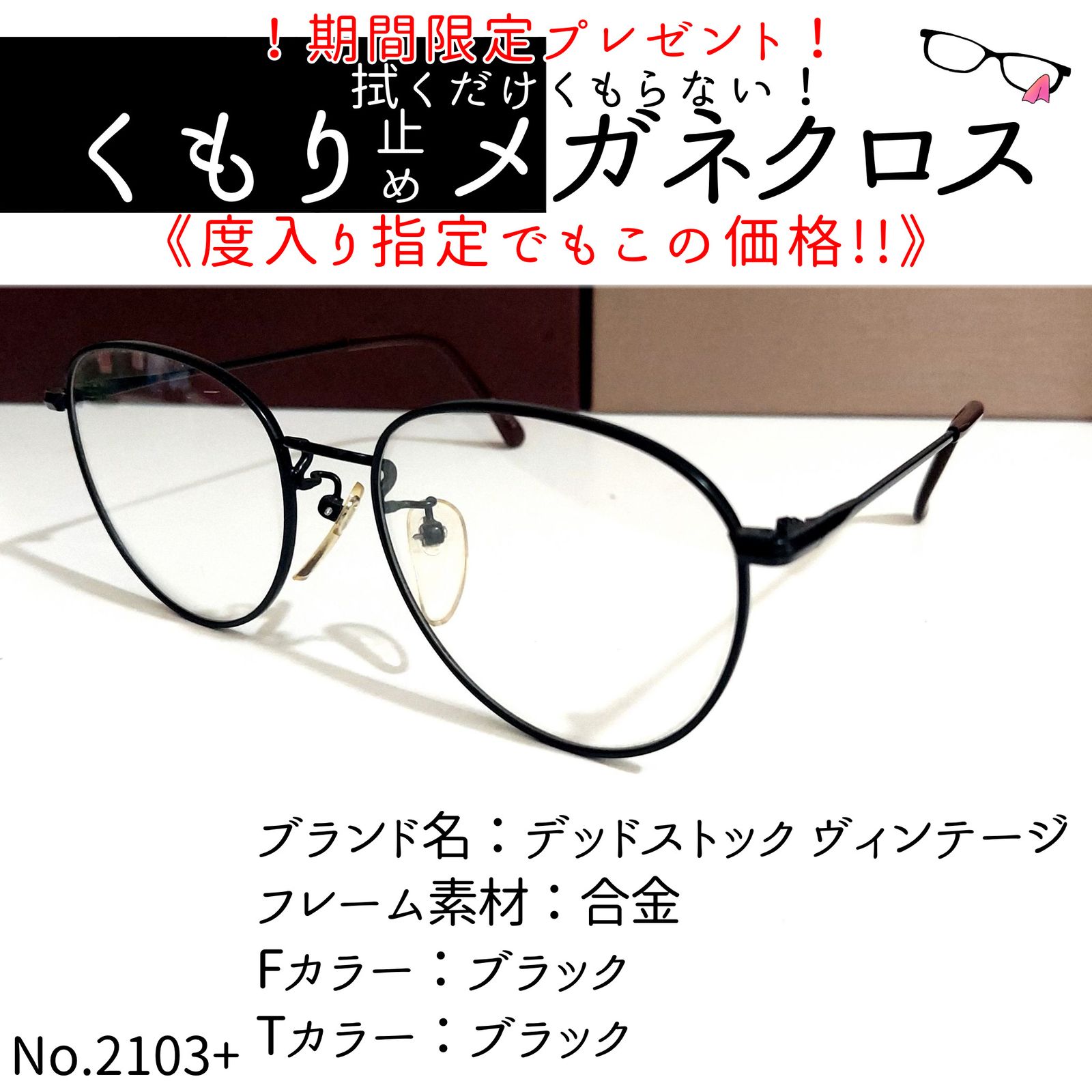 ！期間限定プレゼント！
拭くだけくもらない！
くもり止めメガネクロス
《度入り指定でもこの価格!!》

ブランド名：デッドストック ヴィンテージ
フレーム素材：合金
Fカラー：ブラック
Tカラー：ブラック
No.2103+